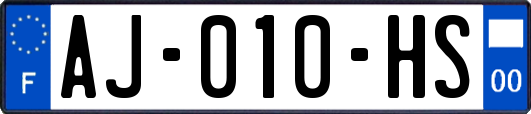 F

AJ-010-HS

00